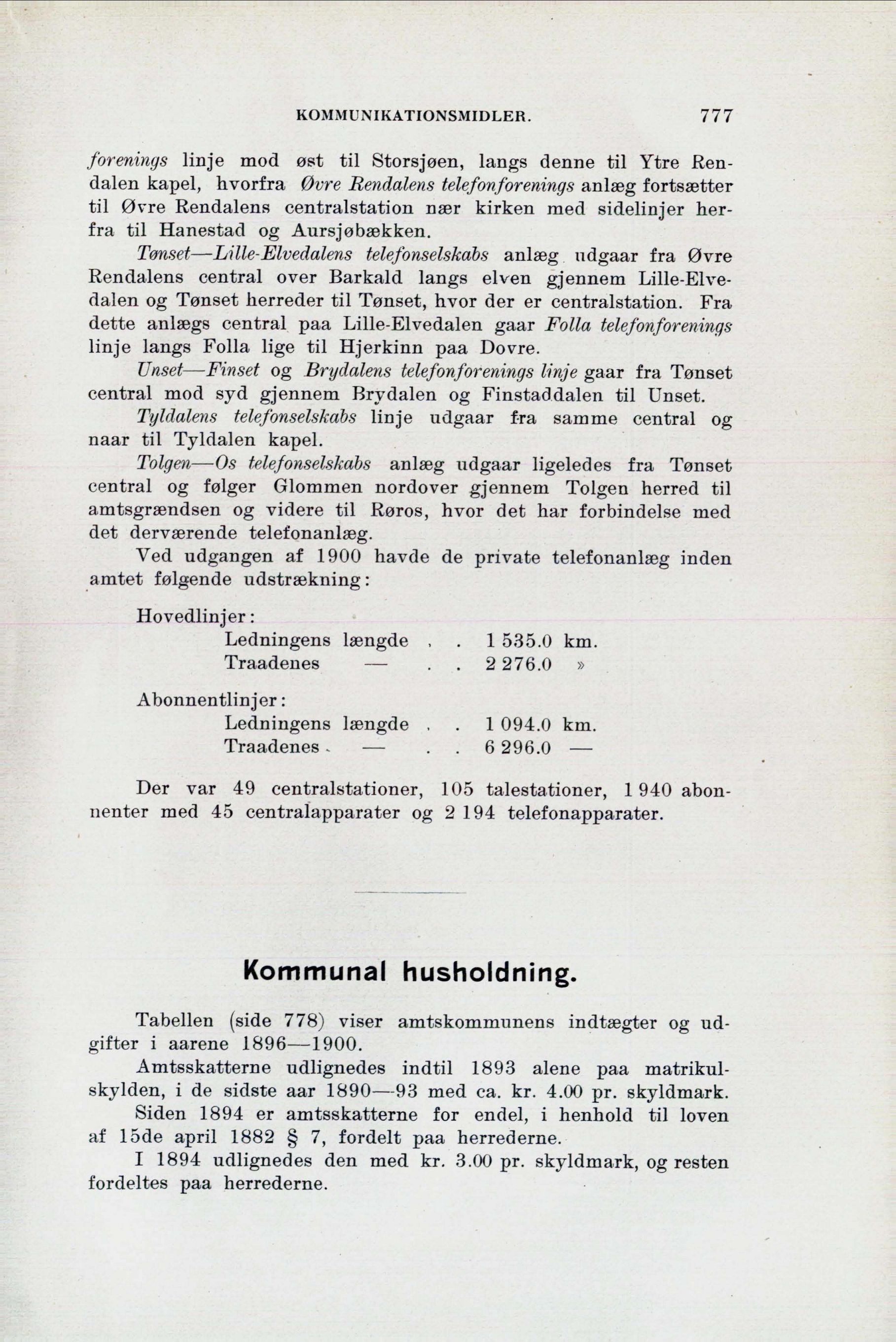 KOMMUNIKATIONSMIDLER. 777

forenings linje mod øst til Storsjøen, langs denne til Ytre Rendalen kapel, hvorfra Øvre Rendalens telefonforenings anlæg fortsætter til Øvre Rendalens centralstation nær kirken med sidelinjer herfra til Hanestad og Aursjøbækken.

Tønset—Lille-Elvedalens telefonselskabs anlæg udgaar fra Øvre Rendalens central over Barkald langs elven gjennem Lille-Elvedalen og Tønset herreder til Tønset, hvor der er centralstation. Fra dette anlægs central paa Lille-Elvedalen gaar Folla telefonforenings linje langs Folla lige til Hjerkinn paa Dovre.

Unset—Finset og Brydalens telefonforenings linje gaar fra Tønset central mod syd gjennem Brydalen og Finstaddalen til Unset.

Tyldalens telefonselskabs linje udgaar fra samme central og naar til Tyldalen kapel.

Tolgen—Os telefonselskabs anlæg udgaar ligeledes fra Tønset central og følger Glommen nordover gjennem Tolgen herred til amtsgrændsen og videre til Røros, hvor det har forbindelse med det derværende telefonanlæg.

Ved udgangen af 1900 havde de private telefonanlæg inden amtet følgende udstrækning:

Hovedlinjer:
Ledningens længde . . 1 535.0 km.
Traadenes — . . 2 276.0 »

Abonnentlinjer:
Ledningens længde . . 1 094.0 km.
Traadenes — . . 6 296.0 —

Der var 49 centralstationer, 105 talestationer, 1 940 abonnenter med 45 centralapparater og 2 194 telefonapparater.

Kommunal husholdning.

Tabellen (side 778) viser amtskommunens indtægter og udgifter i aarene 1896—1900.

Amtsskatterne udlignedes indtil 1893 alene paa matrikulskylden, i de sidste aar 1890—93 med ca. kr. 4.00 pr. skyldmark.

Siden 1894 er amtsskatterne for endel, i henhold til loven af 15de april 1882 § 7, fordelt paa herrederne.

I 1894 udlignedes den med kr. 3.00 pr. skyldmark, og resten fordeltes paa herrederne.